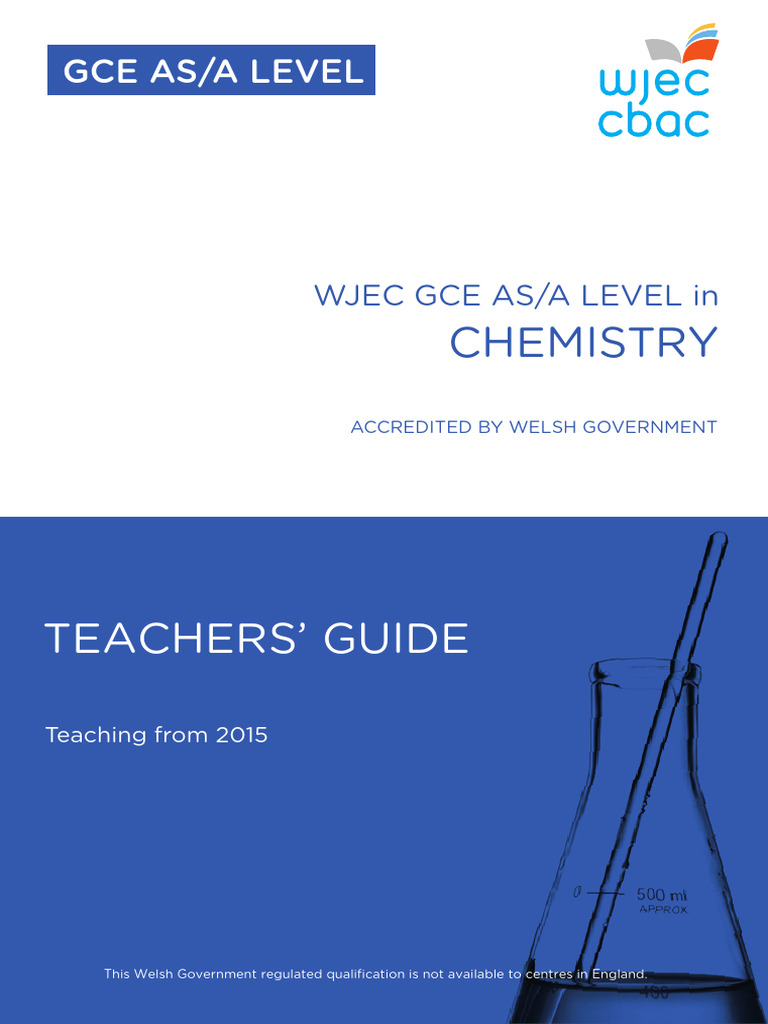 GCE AS/A LEVEL

wjec
cbac

WJEC GCE AS/A LEVEL in
CHEMISTRY

ACCREDITED BY WELSH GOVERNMENT

TEACHERS' GUIDE

Teaching from 2015

0
500 ml
APPROX

This Welsh Government regulated qualification is not available to centres in England.

400